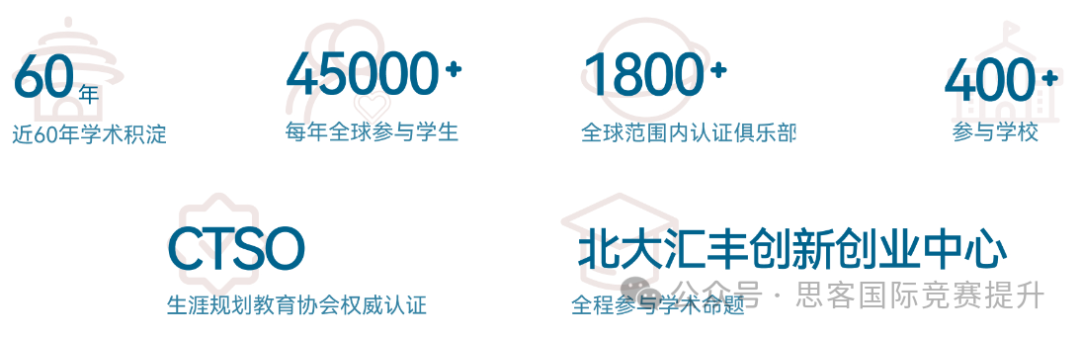 60年
近60年学术积淀

45000+
每年全球参与学生

1800+
全球范围内认证俱乐部

400+
参与学校

CTSO
生涯规划教育协会权威认证

北大汇丰创新创业中心
全程参与学术命题

公众号 · 思客国际竞赛提升